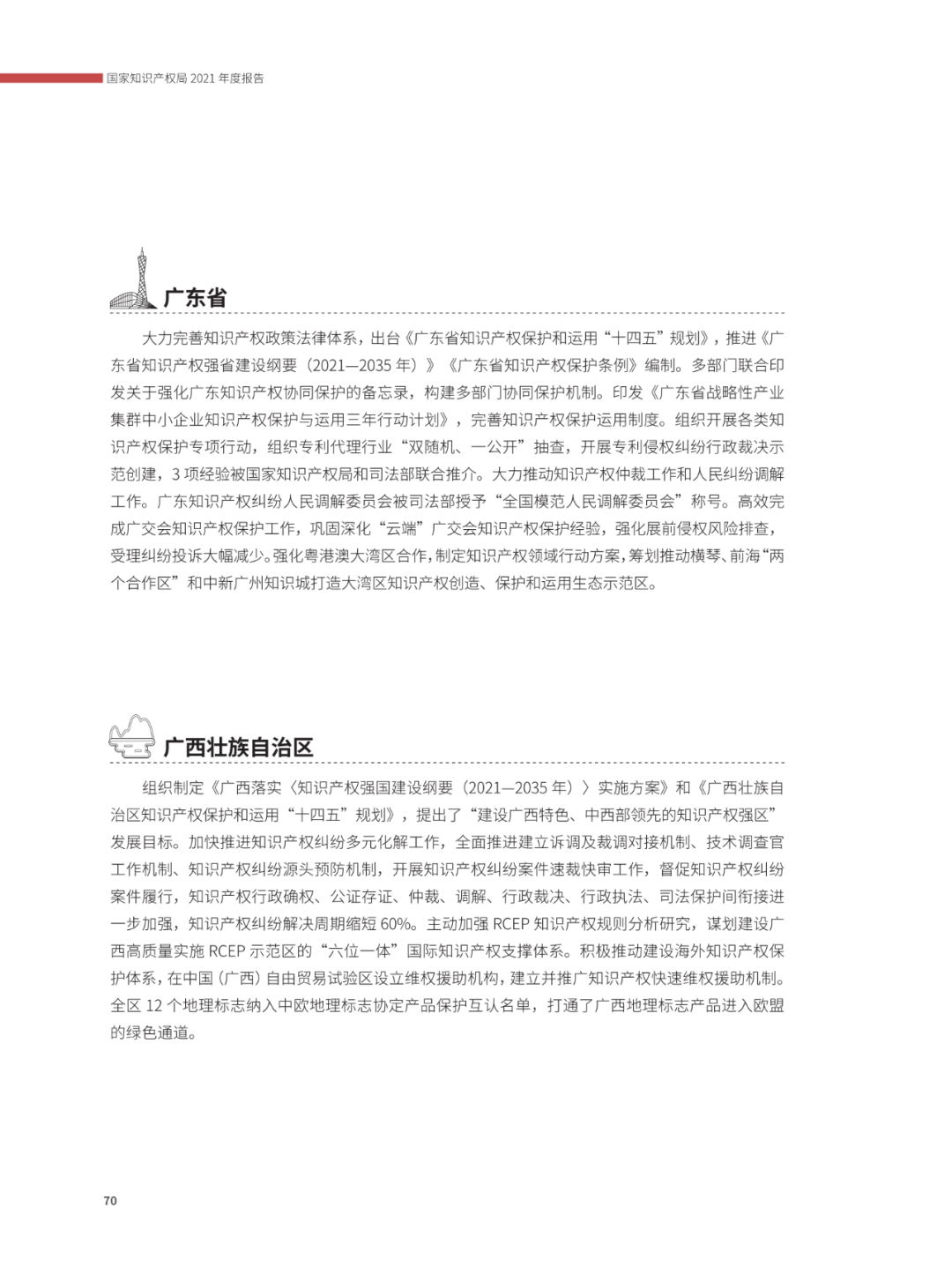 国家知识产权局 2021 年度报告

广东省

大力完善知识产权政策法律体系，出台《广东省知识产权保护和运用“十四五”规划》，推进《广东省知识产权强省建设纲要（2021—2035 年）》《广东省知识产权保护条例》编制。多部门联合印发关于强化广东知识产权协同保护的备忘录，构建多部门协同保护机制。印发《广东省战略性产业集群中小企业知识产权保护与运用三年行动计划》，完善知识产权保护运用制度。组织开展各类知识产权保护专项行动，组织专利代理行业“双随机、一公开”抽查，开展专利侵权纠纷行政裁决示范创建，3 项经验被国家知识产权局和司法部联合推介。大力推动知识产权仲裁工作和人民纠纷调解工作。广东知识产权纠纷人民调解委员会被司法部授予“全国模范人民调解委员会”称号。高效完成广交会知识产权保护工作，巩固深化“云端”广交会知识产权保护经验，强化展前侵权风险排查，受理纠纷投诉大幅减少。强化粤港澳大湾区合作，制定知识产权领域行动方案，筹划推动横琴、前海“两个合作区”和中新广州知识城打造大湾区知识产权创造、保护和运用生态示范区。

广西壮族自治区

组织制定《广西落实〈知识产权强国建设纲要（2021—2035 年）〉实施方案》和《广西壮族自治区知识产权保护和运用“十四五”规划》，提出了“建设广西特色、中西部领先的知识产权强区”发展目标。加快推进知识产权纠纷多元化解工作，全面推进建立诉调及裁调对接机制、技术调查官工作机制、知识产权纠纷源头预防机制，开展知识产权纠纷案件速裁快审工作，督促知识产权纠纷案件履行，知识产权行政确权、公证存证、仲裁、调解、行政裁决、行政执法、司法保护间衔接进一步加强，知识产权纠纷解决周期缩短 60%。主动加强 RCEP 知识产权规则分析研究，谋划建设广西高质量实施 RCEP 示范区的“六位一体”国际知识产权支撑体系。积极推动建设海外知识产权保护体系，在中国（广西）自由贸易试验区设立维权援助机构，建立并推广知识产权快速维权援助机制。全区 12 个地理标志纳入中欧地理标志协定产品保护互认名单，打通了广西地理标志产品进入欧盟的绿色通道。

70